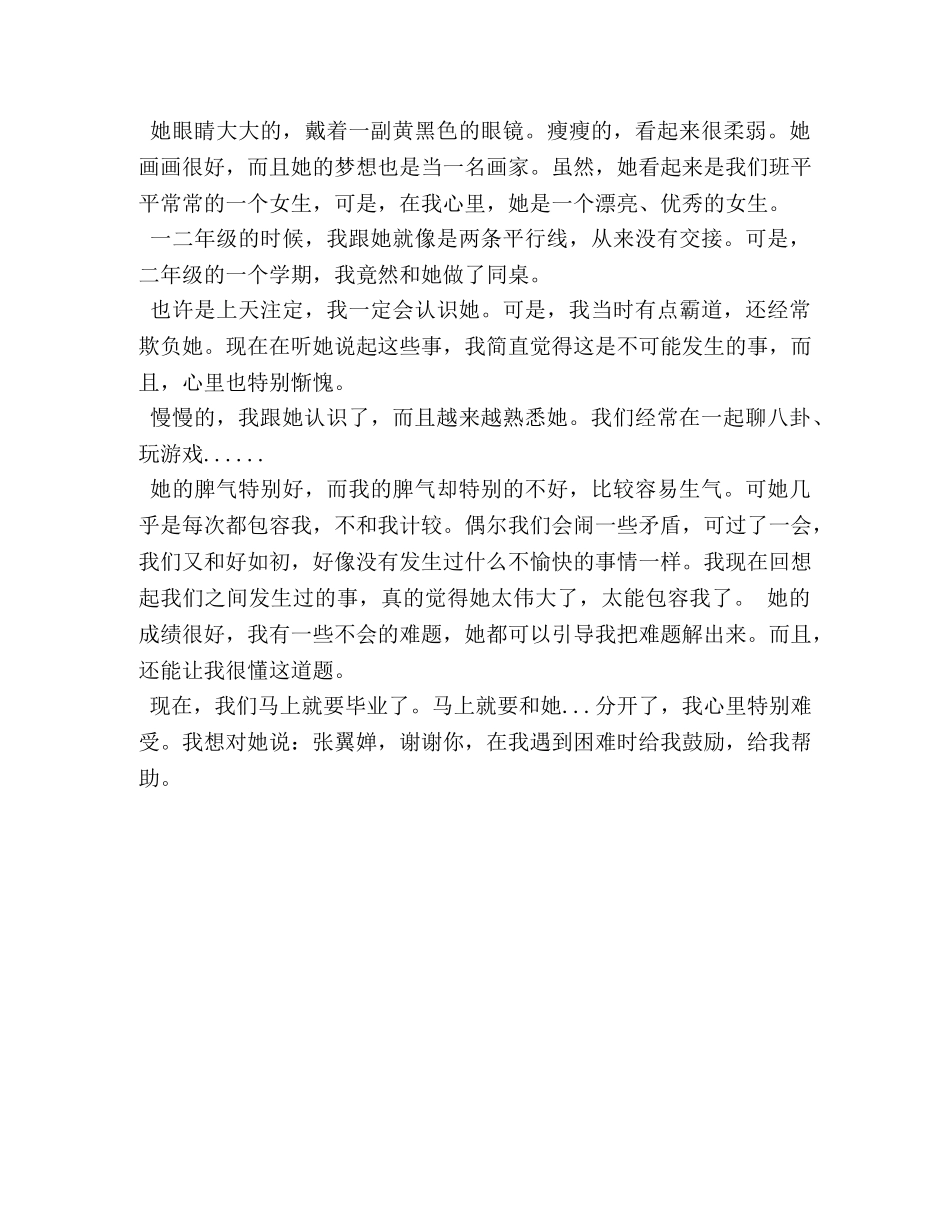 她眼睛大大的，戴着一副黄黑色的眼镜。瘦瘦的，看起来很柔弱。她画画很好，而且她的梦想也是当一名画家。虽然，她看起来是我们班平平常常的一个女生，可是，在我心里，她是一个漂亮、优秀的女生。

一二年级的时候，我跟她就像是两条平行线，从来没有交接。可是，二年级的一个学期，我竟然和她做了同桌。

也许是上天注定，我一定会认识她。可是，我当时有点霸道，还经常欺负她。现在在听她说起这些事，我简直觉得这是不可能发生的事，而且，心里也特别惭愧。

慢慢的，我跟她认识了，而且越来越熟悉她。我们经常在一起聊八卦、玩游戏......

她的脾气特别好，而我的脾气却特别的不好，比较容易生气。可她几乎是每次都包容我，不和我计较。偶尔我们会闹一些矛盾，可过了一会，我们又和好如初，好像没有发生过什么不愉快的事情一样。我现在回想起我们之间发生过的事，真的觉得她太伟大了，太能包容我了。 她的成绩很好，我有一些不会的难题，她都可以引导我把难题解出来。而且，还能让我很懂这道题。

现在，我们马上就要毕业了。马上就要和她...分开了，我心里特别难受。我想对她说：张翼婵，谢谢你，在我遇到困难时给我鼓励，给我帮助。